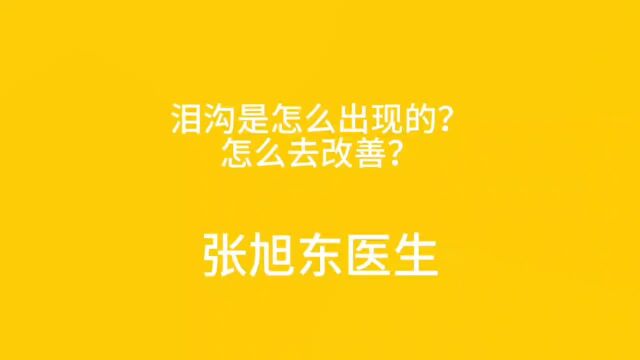 泪沟是怎么出现的?
怎么去改善?

张旭东医生